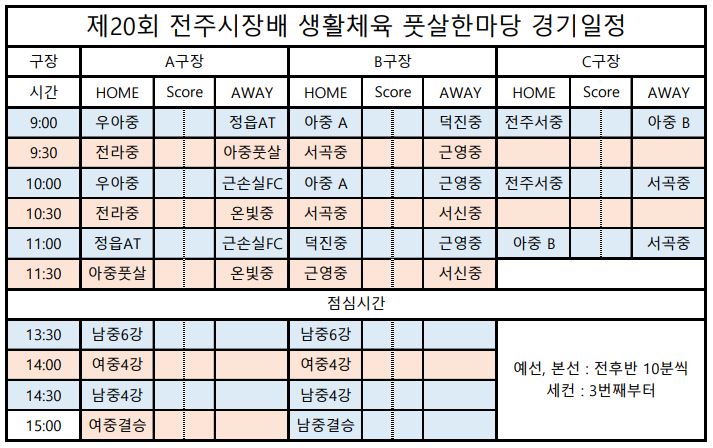 제20회 전주시장배 생활체육 풋살한마당 경기일정

| 구장 | A구장 | | | B구장 | | | C구장 | | |
|---|---|---|---|---|---|---|---|---|---|
| 시간 | HOME | Score | AWAY | HOME | Score | AWAY | HOME | Score | AWAY |
| 9:00 | 우아중 | | 정읍AT | 아중 A | | 덕진중 | 전주서중 | | 아중 B |
| 9:30 | 전라중 | | 아중풋살 | 서곡중 | | 근영중 | | | |
| 10:00 | 우아중 | | 근손실FC | 아중 A | | 근영중 | 전주서중 | | 서곡중 |
| 10:30 | 전라중 | | 온빛중 | 서곡중 | | 서신중 | | | |
| 11:00 | 정읍AT | | 근손실FC | 덕진중 | | 근영중 | 아중 B | | 서곡중 |
| 11:30 | 아중풋살 | | 온빛중 | 근영중 | | 서신중 | | | |
| 점심시간 | | | | | | | | | |
| 13:30 | 남중6강 | | | 남중6강 | | | 예선, 본선 : 전후반 10분씩 세컨 : 3번째부터 | | |
| 14:00 | 여중4강 | | | 여중4강 | | | | | |
| 14:30 | 남중4강 | | | 남중4강 | | | | | |
| 15:00 | 여중결승 | | | 남중결승 | | | | | |